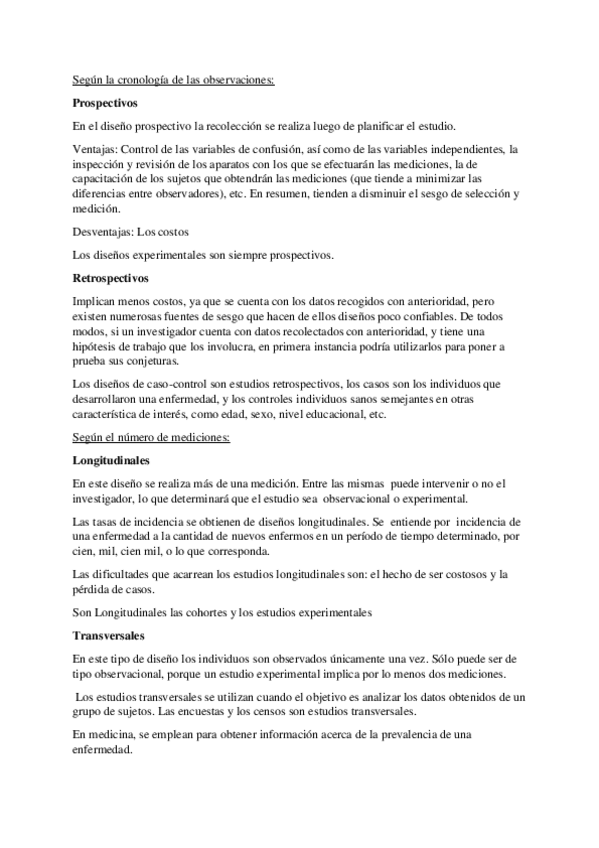 Según la cronología de las observaciones:

Prospectivos

En el diseño prospectivo la recolección se realiza luego de planificar el estudio.

Ventajas: Control de las variables de confusión, así como de las variables independientes, la inspección y revisión de los aparatos con los que se efectuarán las mediciones, la de capacitación de los sujetos que obtendrán las mediciones (que tiende a minimizar las diferencias entre observadores), etc. En resumen, tienden a disminuir el sesgo de selección y medición.

Desventajas: Los costos

Los diseños experimentales son siempre prospectivos.

Retrospectivos

Implican menos costos, ya que se cuenta con los datos recogidos con anterioridad, pero existen numerosas fuentes de sesgo que hacen de ellos diseños poco confiables. De todos modos, si un investigador cuenta con datos recolectados con anterioridad, y tiene una hipótesis de trabajo que los involucra, en primera instancia podría utilizarlos para poner a prueba sus conjeturas.

Los diseños de caso-control son estudios retrospectivos, los casos son los individuos que desarrollaron una enfermedad, y los controles individuos sanos semejantes en otras característica de interés, como edad, sexo, nivel educacional, etc.

Según el número de mediciones:

Longitudinales

En este diseño se realiza más de una medición. Entre las mismas puede intervenir o no el investigador, lo que determinará que el estudio sea observacional o experimental.

Las tasas de incidencia se obtienen de diseños longitudinales. Se entiende por incidencia de una enfermedad a la cantidad de nuevos enfermos en un período de tiempo determinado, por cien, mil, cien mil, o lo que corresponda.

Las dificultades que acarrean los estudios longitudinales son: el hecho de ser costosos y la pérdida de casos.

Son Longitudinales las cohortes y los estudios experimentales

Transversales

En este tipo de diseño los individuos son observados únicamente una vez. Sólo puede ser de tipo observacional, porque un estudio experimental implica por lo menos dos mediciones.

Los estudios transversales se utilizan cuando el objetivo es analizar los datos obtenidos de un grupo de sujetos. Las encuestas y los censos son estudios transversales.

En medicina, se emplean para obtener información acerca de la prevalencia de una enfermedad.